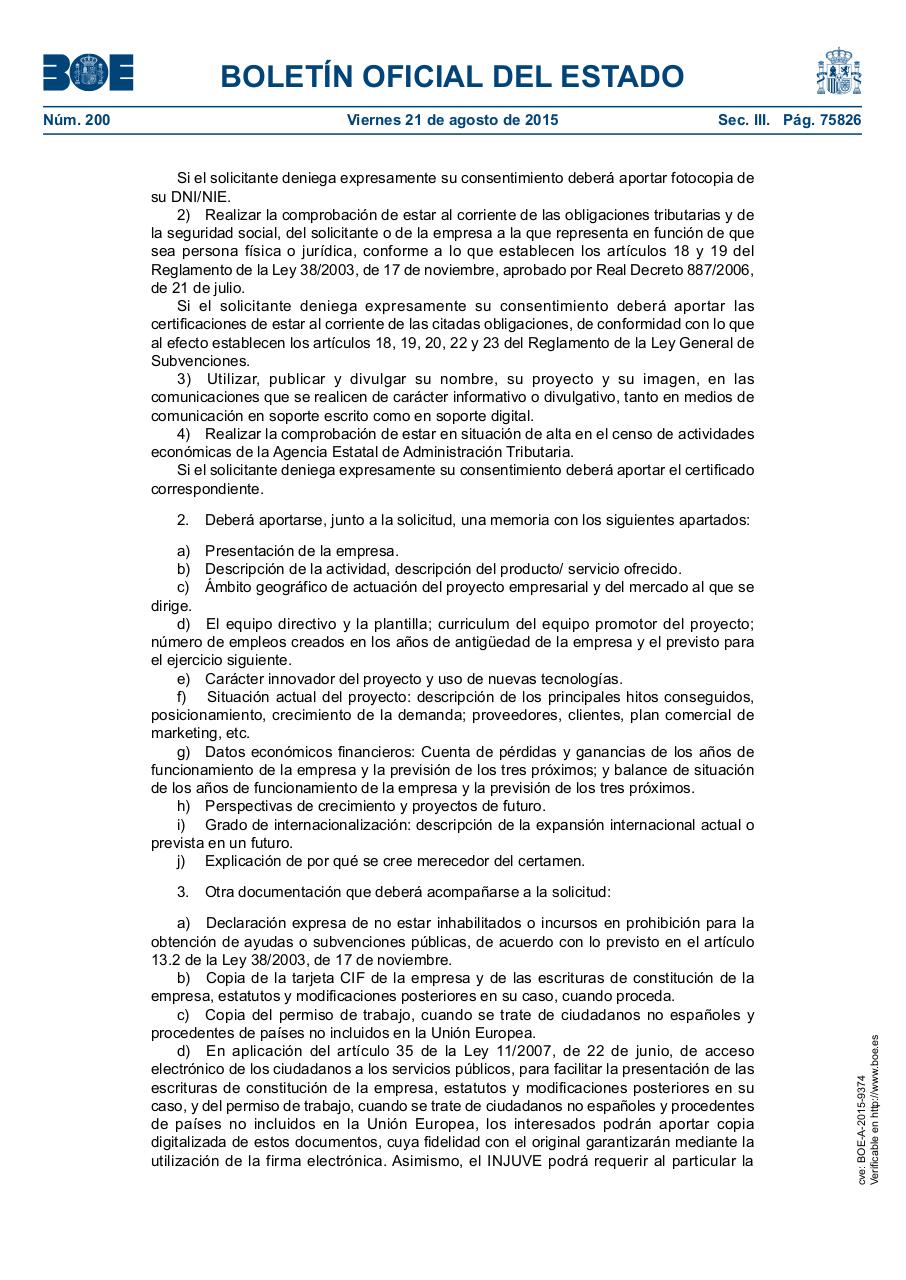 BOE

BOLETÍN OFICIAL DEL ESTADO

Núm. 200 Viernes 21 de agosto de 2015 Sec. III. Pág. 75826

Si el solicitante deniega expresamente su consentimiento deberá aportar fotocopia de su DNI/NIE.

2) Realizar la comprobación de estar al corriente de las obligaciones tributarias y de la seguridad social, del solicitante o de la empresa a la que representa en función de que sea persona física o jurídica, conforme a lo que establecen los artículos 18 y 19 del Reglamento de la Ley 38/2003, de 17 de noviembre, aprobado por Real Decreto 887/2006, de 21 de julio.

Si el solicitante deniega expresamente su consentimiento deberá aportar las certificaciones de estar al corriente de las citadas obligaciones, de conformidad con lo que al efecto establecen los artículos 18, 19, 20, 22 y 23 del Reglamento de la Ley General de Subvenciones.

3) Utilizar, publicar y divulgar su nombre, su proyecto y su imagen, en las comunicaciones que se realicen de carácter informativo o divulgativo, tanto en medios de comunicación en soporte escrito como en soporte digital.

4) Realizar la comprobación de estar en situación de alta en el censo de actividades económicas de la Agencia Estatal de Administración Tributaria.

Si el solicitante deniega expresamente su consentimiento deberá aportar el certificado correspondiente.

2. Deberá aportarse, junto a la solicitud, una memoria con los siguientes apartados:

a) Presentación de la empresa.

b) Descripción de la actividad, descripción del producto/ servicio ofrecido.

c) Ámbito geográfico de actuación del proyecto empresarial y del mercado al que se dirige.

d) El equipo directivo y la plantilla; curriculum del equipo promotor del proyecto; número de empleos creados en los años de antigüedad de la empresa y el previsto para el ejercicio siguiente.

e) Carácter innovador del proyecto y uso de nuevas tecnologías.

f) Situación actual del proyecto: descripción de los principales hitos conseguidos, posicionamiento, crecimiento de la demanda; proveedores, clientes, plan comercial de marketing, etc.

g) Datos económicos financieros: Cuenta de pérdidas y ganancias de los años de funcionamiento de la empresa y la previsión de los tres próximos; y balance de situación de los años de funcionamiento de la empresa y la previsión de los tres próximos.

h) Perspectivas de crecimiento y proyectos de futuro.

i) Grado de internacionalización: descripción de la expansión internacional actual o prevista en un futuro.

j) Explicación de por qué se cree merecedor del certamen.

3. Otra documentación que deberá acompañarse a la solicitud:

a) Declaración expresa de no estar inhabilitados o incursos en prohibición para la obtención de ayudas o subvenciones públicas, de acuerdo con lo previsto en el artículo 13.2 de la Ley 38/2003, de 17 de noviembre.

b) Copia de la tarjeta CIF de la empresa y de las escrituras de constitución de la empresa, estatutos y modificaciones posteriores en su caso, cuando proceda.

c) Copia del permiso de trabajo, cuando se trate de ciudadanos no españoles y procedentes de países no incluidos en la Unión Europea.

d) En aplicación del artículo 35 de la Ley 11/2007, de 22 de junio, de acceso electrónico de los ciudadanos a los servicios públicos, para facilitar la presentación de las escrituras de constitución de la empresa, estatutos y modificaciones posteriores en su caso, y del permiso de trabajo, cuando se trate de ciudadanos no españoles y procedentes de países no incluidos en la Unión Europea, los interesados podrán aportar copia digitalizada de estos documentos, cuya fidelidad con el original garantizarán mediante la utilización de la firma electrónica. Asimismo, el INJUVE podrá requerir al particular la

cve: BOE-A-2015-9374
Verificable en http://www.boe.es